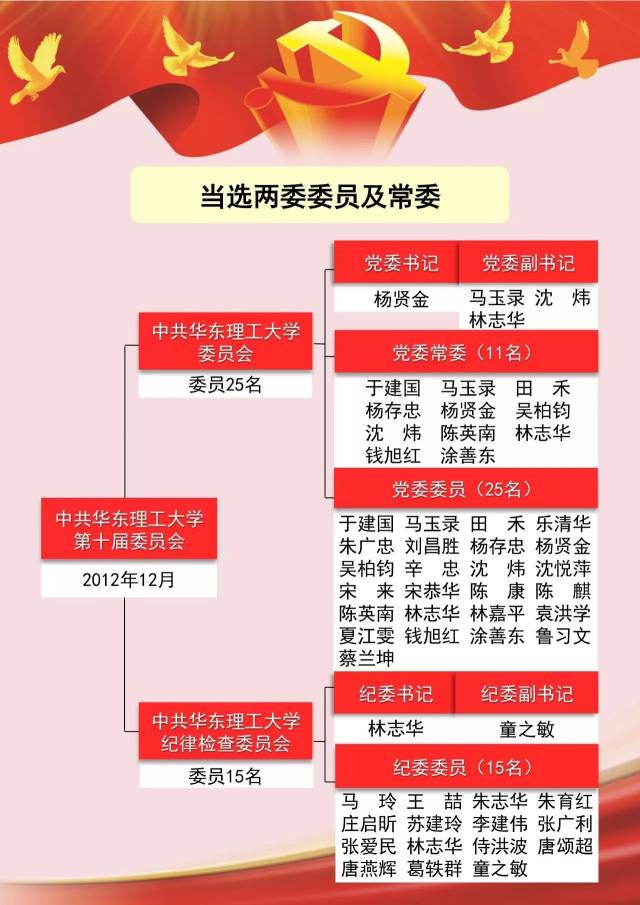 当选两委委员及常委

中共华东理工大学
第十届委员会
2012年12月

中共华东理工大学
委员会
委员25名

党委书记
杨贤金

党委副书记
马玉录 沈 炜
林志华

党委常委（11名）
于建国 马玉录 田 禾
杨存忠 杨贤金 吴柏钧
沈 炜 陈英南 林志华
钱旭红 涂善东

党委委员（25名）
于建国 马玉录 田 禾 乐清华
朱广忠 刘昌胜 杨存忠 杨贤金
吴柏钧 辛 忠 沈 炜 沈悦萍
宋 来 宋恭华 陈 康 陈 麒
陈英南 林志华 林嘉平 袁洪学
夏江雯 钱旭红 涂善东 鲁习文
蔡兰坤

中共华东理工大学
纪律检查委员会
委员15名

纪委书记
林志华

纪委副书记
童之敏

纪委委员（15名）
马 玲 王 喆 朱志华 朱育红
庄启昕 苏建玲 李建伟 张广利
张爱民 林志华 侍洪波 唐颂超
唐燕辉 葛轶群 童之敏